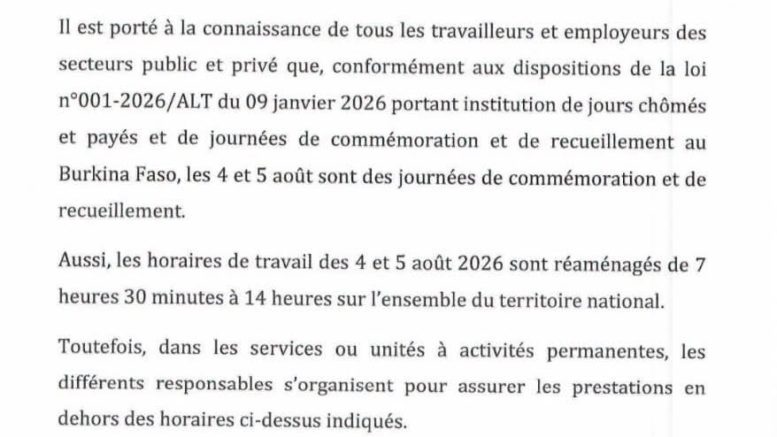 Il est porté à la connaissance de tous les travailleurs et employeurs des secteurs public et privé que, conformément aux dispositions de la loi n°001-2026/ALT du 09 janvier 2026 portant institution de jours chômés et payés et de journées de commémoration et de recueillement au Burkina Faso, les 4 et 5 août sont des journées de commémoration et de recueillement.

Aussi, les horaires de travail des 4 et 5 août 2026 sont réaménagés de 7 heures 30 minutes à 14 heures sur l'ensemble du territoire national.

Toutefois, dans les services ou unités à activités permanentes, les différents responsables s'organisent pour assurer les prestations en dehors des horaires ci-dessus indiqués.